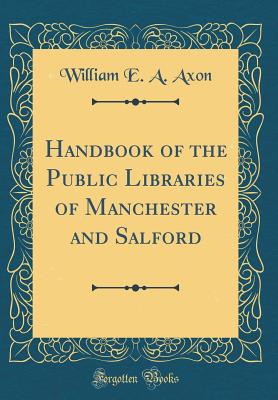 William E. A. Axon

Handbook of the Public Libraries of Manchester and Salford

Forgotten Books